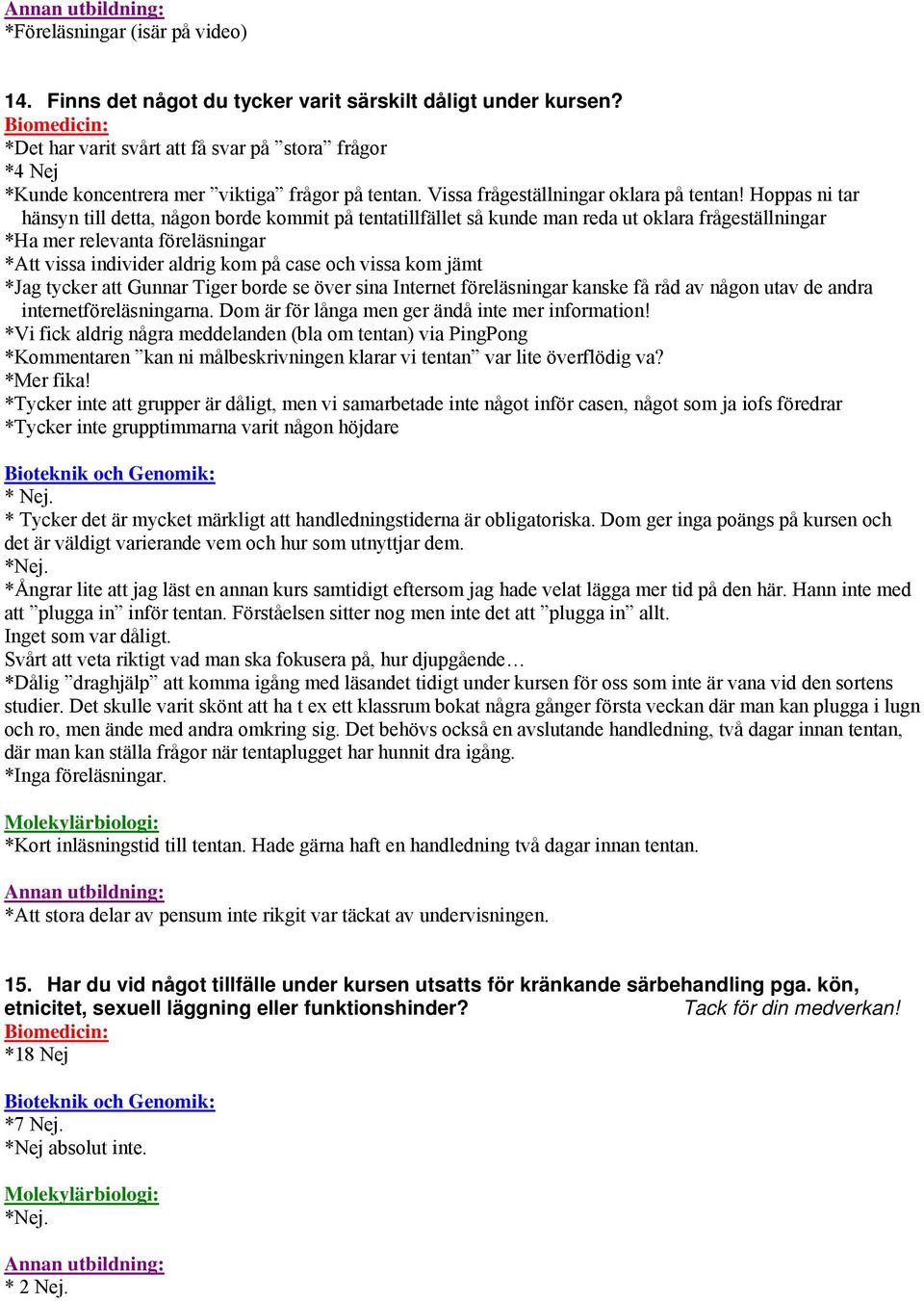 Annan utbildning:
*Föreläsningar (isär på video)

14. Finns det något du tycker varit särskilt dåligt under kursen?
Biomedicin:
*Det har varit svårt att få svar på ”stora” frågor
*4 Nej
*Kunde koncentrera mer ”viktiga” frågor på tentan. Vissa frågeställningar oklara på tentan! Hoppas ni tar hänsyn till detta, någon borde kommit på tentatillfället så kunde man reda ut oklara frågeställningar
*Ha mer relevanta föreläsningar
*Att vissa individer aldrig kom på case och vissa kom jämt
*Jag tycker att Gunnar Tiger borde se över sina Internet föreläsningar kanske få råd av någon utav de andra internetföreläsningarna. Dom är för långa men ger ändå inte mer information!
*Vi fick aldrig några meddelanden (bla om tentan) via PingPong
*Kommentaren ”kan ni målbeskrivningen klarar vi tentan” var lite överflödig va?
*Mer fika!
*Tycker inte att grupper är dåligt, men vi samarbetade inte något inför casen, något som ja iofs föredrar
*Tycker inte grupptimmarna varit någon höjdare

Bioteknik och Genomik:
* Nej.
* Tycker det är mycket märkligt att handledningstiderna är obligatoriska. Dom ger inga poängs på kursen och det är väldigt varierande vem och hur som utnyttjar dem.
*Nej.
*Ångrar lite att jag läst en annan kurs samtidigt eftersom jag hade velat lägga mer tid på den här. Hann inte med att ”plugga in” inför tentan. Förståelsen sitter nog men inte det att ”plugga in” allt.
Inget som var dåligt.
Svårt att veta riktigt vad man ska fokusera på, hur djupgående…
*Dålig ”draghjälp” att komma igång med läsandet tidigt under kursen för oss som inte är vana vid den sortens studier. Det skulle varit skönt att ha t ex ett klassrum bokat några gånger första veckan där man kan plugga i lugn och ro, men ände med andra omkring sig. Det behövs också en avslutande handledning, två dagar innan tentan, där man kan ställa frågor när tentaplugget har hunnit dra igång.
*Inga föreläsningar.

Molekylärbiologi:
*Kort inläsningstid till tentan. Hade gärna haft en handledning två dagar innan tentan.

Annan utbildning:
*Att stora delar av pensum inte rikgit var täckat av undervisningen.

15. Har du vid något tillfälle under kursen utsatts för kränkande särbehandling pga. kön, etnicitet, sexuell läggning eller funktionshinder? Tack för din medverkan!
Biomedicin:
*18 Nej

Bioteknik och Genomik:
*7 Nej.
*Nej absolut inte.

Molekylärbiologi:
*Nej.

Annan utbildning:
* 2 Nej.